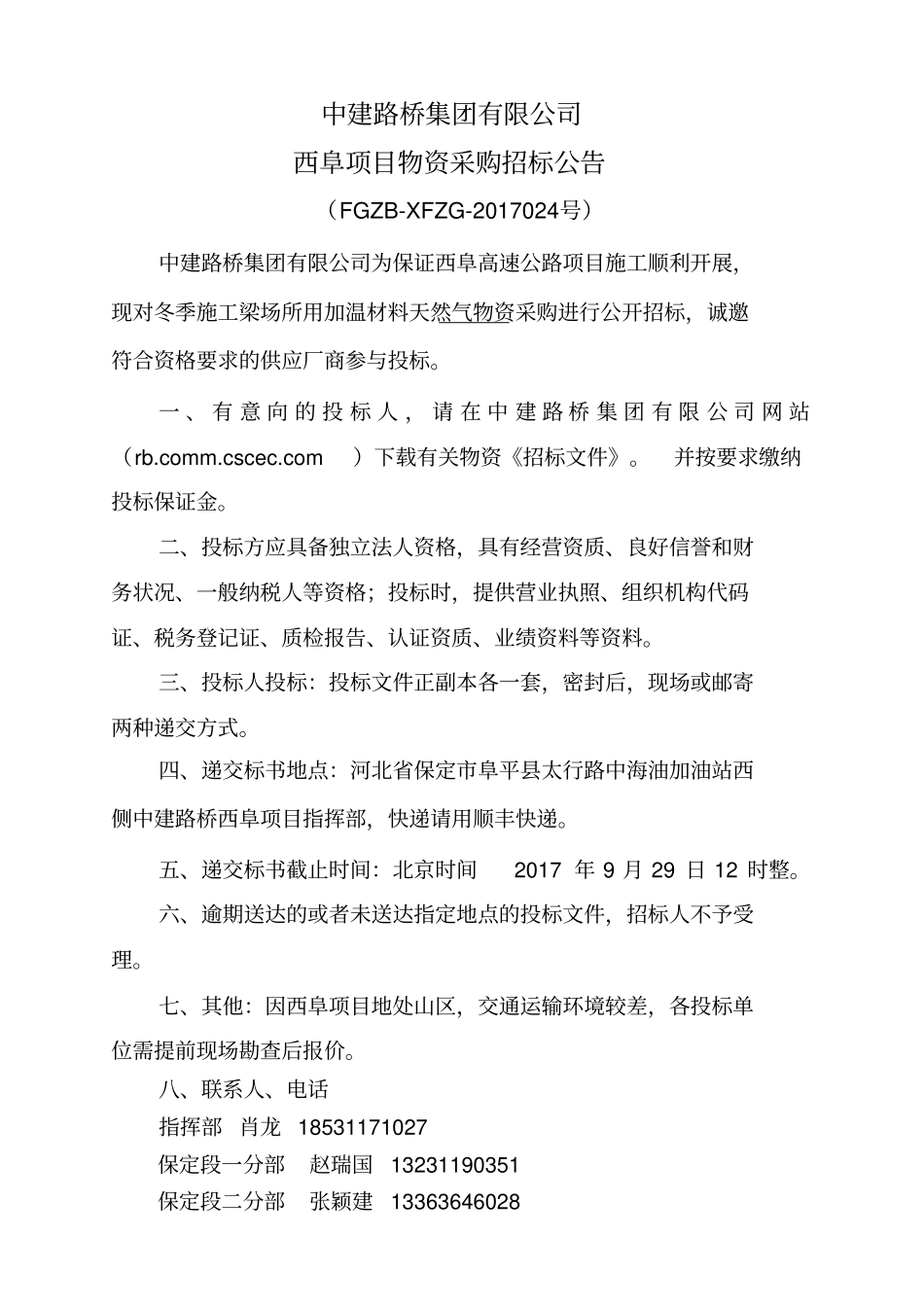 中建路桥集团有限公司
西阜项目物资采购招标公告
（FGZB-XFZG-2017024号）

中建路桥集团有限公司为保证西阜高速公路项目施工顺利开展，现对冬季施工梁场所用加温材料天然气物资采购进行公开招标，诚邀符合资格要求的供应厂商参与投标。

一、有意向的投标人，请在中建路桥集团有限公司网站（rb.comm.cscec.com ）下载有关物资《招标文件》。 并按要求缴纳投标保证金。

二、投标方应具备独立法人资格，具有经营资质、良好信誉和财务状况、一般纳税人等资格；投标时，提供营业执照、组织机构代码证、税务登记证、质检报告、认证资质、业绩资料等资料。

三、投标人投标：投标文件正副本各一套，密封后，现场或邮寄两种递交方式。

四、递交标书地点：河北省保定市阜平县太行路中海油加油站西侧中建路桥西阜项目指挥部，快递请用顺丰快递。

五、递交标书截止时间：北京时间 2017 年 9 月 29 日 12 时整。

六、逾期送达的或者未送达指定地点的投标文件，招标人不予受理。

七、其他：因西阜项目地处山区，交通运输环境较差，各投标单位需提前现场勘查后报价。

八、联系人、电话
指挥部 肖龙 18531171027
保定段一分部 赵瑞国 13231190351
保定段二分部 张颖建 13363646028